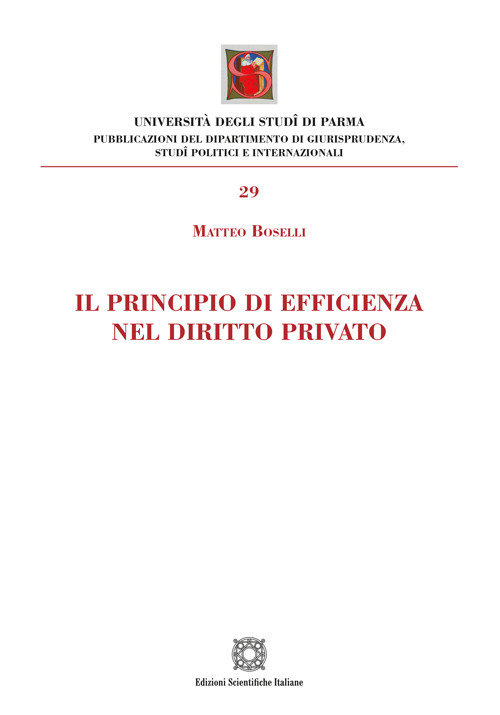 UNIVERSITÀ DEGLI STUDÎ DI PARMA
PUBBLICAZIONI DEL DIPARTIMENTO DI GIURISPRUDENZA, STUDÎ POLITICI E INTERNAZIONALI

29

MATTEO BOSELLI

IL PRINCIPIO DI EFFICIENZA NEL DIRITTO PRIVATO

Edizioni Scientifiche Italiane